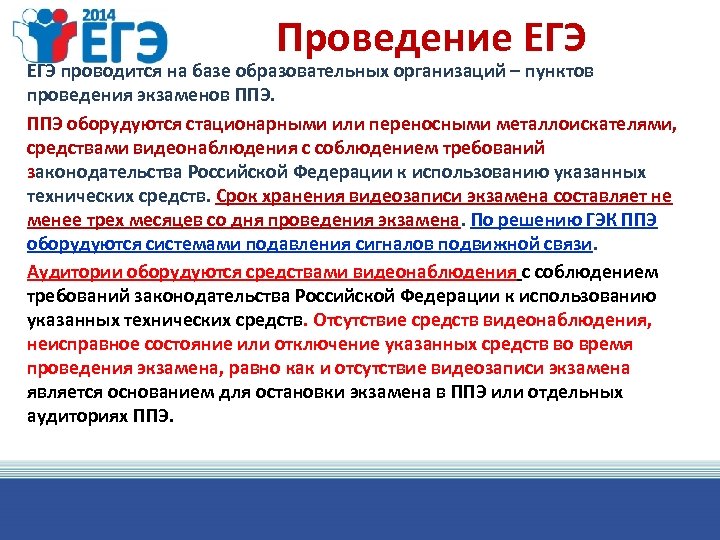 2014
ЕГЭ

Проведение ЕГЭ

ЕГЭ проводится на базе образовательных организаций – пунктов проведения экзаменов ППЭ.

ППЭ оборудуются стационарными или переносными металлоискателями, средствами видеонаблюдения с соблюдением требований законодательства Российской Федерации к использованию указанных технических средств. Срок хранения видеозаписи экзамена составляет не менее трех месяцев со дня проведения экзамена. По решению ГЭК ППЭ оборудуются системами подавления сигналов подвижной связи.

Аудитории оборудуются средствами видеонаблюдения с соблюдением требований законодательства Российской Федерации к использованию указанных технических средств. Отсутствие средств видеонаблюдения, неисправное состояние или отключение указанных средств во время проведения экзамена, равно как и отсутствие видеозаписи экзамена является основанием для остановки экзамена в ППЭ или отдельных аудиториях ППЭ.